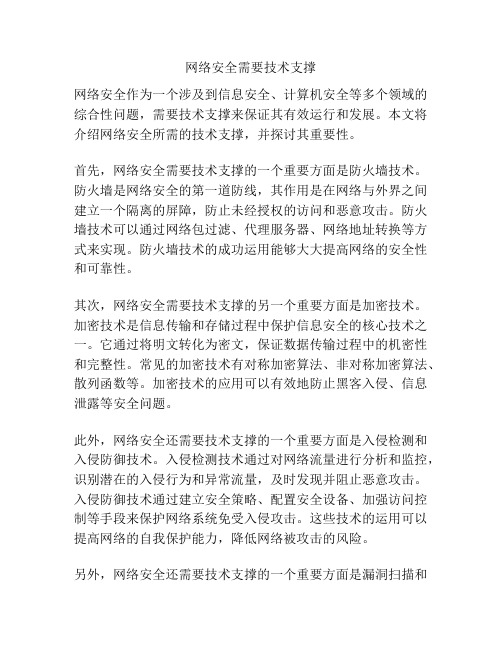 网络安全需要技术支撑

网络安全作为一个涉及到信息安全、计算机安全等多个领域的综合性问题，需要技术支撑来保证其有效运行和发展。本文将介绍网络安全所需的技术支撑，并探讨其重要性。

首先，网络安全需要技术支撑的一个重要方面是防火墙技术。防火墙是网络安全的第一道防线，其作用是在网络与外界之间建立一个隔离的屏障，防止未经授权的访问和恶意攻击。防火墙技术可以通过网络包过滤、代理服务器、网络地址转换等方式来实现。防火墙技术的成功运用能够大大提高网络的安全性和可靠性。

其次，网络安全需要技术支撑的另一个重要方面是加密技术。加密技术是信息传输和存储过程中保护信息安全的核心技术之一。它通过将明文转化为密文，保证数据传输过程中的机密性和完整性。常见的加密技术有对称加密算法、非对称加密算法、散列函数等。加密技术的应用可以有效地防止黑客入侵、信息泄露等安全问题。

此外，网络安全还需要技术支撑的一个重要方面是入侵检测和入侵防御技术。入侵检测技术通过对网络流量进行分析和监控，识别潜在的入侵行为和异常流量，及时发现并阻止恶意攻击。入侵防御技术通过建立安全策略、配置安全设备、加强访问控制等手段来保护网络系统免受入侵攻击。这些技术的运用可以提高网络的自我保护能力，降低网络被攻击的风险。

另外，网络安全还需要技术支撑的一个重要方面是漏洞扫描和